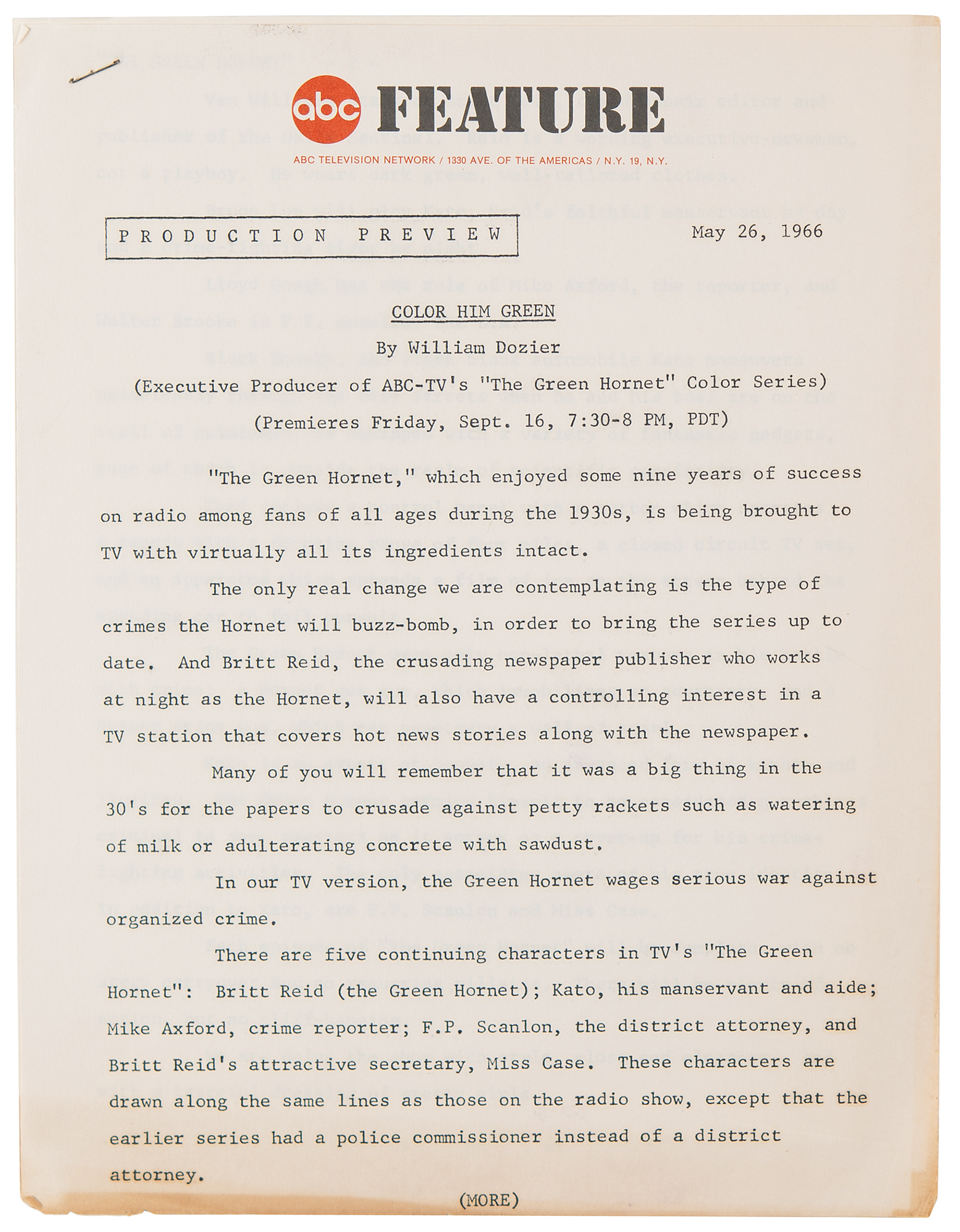 abc FEATURE
ABC TELEVISION NETWORK / 1330 AVE. OF THE AMERICAS / N.Y. 19, N.Y.

PRODUCTION PREVIEW

May 26, 1966

COLOR HIM GREEN

By William Dozier

(Executive Producer of ABC-TV's "The Green Hornet" Color Series)

(Premieres Friday, Sept. 16, 7:30-8 PM, PDT)

"The Green Hornet," which enjoyed some nine years of success on radio among fans of all ages during the 1930s, is being brought to TV with virtually all its ingredients intact.

The only real change we are contemplating is the type of crimes the Hornet will buzz-bomb, in order to bring the series up to date. And Britt Reid, the crusading newspaper publisher who works at night as the Hornet, will also have a controlling interest in a TV station that covers hot news stories along with the newspaper.

Many of you will remember that it was a big thing in the 30's for the papers to crusade against petty rackets such as watering of milk or adulterating concrete with sawdust.

In our TV version, the Green Hornet wages serious war against organized crime.

There are five continuing characters in TV's "The Green Hornet": Britt Reid (the Green Hornet); Kato, his manservant and aide; Mike Axford, crime reporter; F.P. Scanlon, the district attorney, and Britt Reid's attractive secretary, Miss Case. These characters are drawn along the same lines as those on the radio show, except that the earlier series had a police commissioner instead of a district attorney.

(MORE)